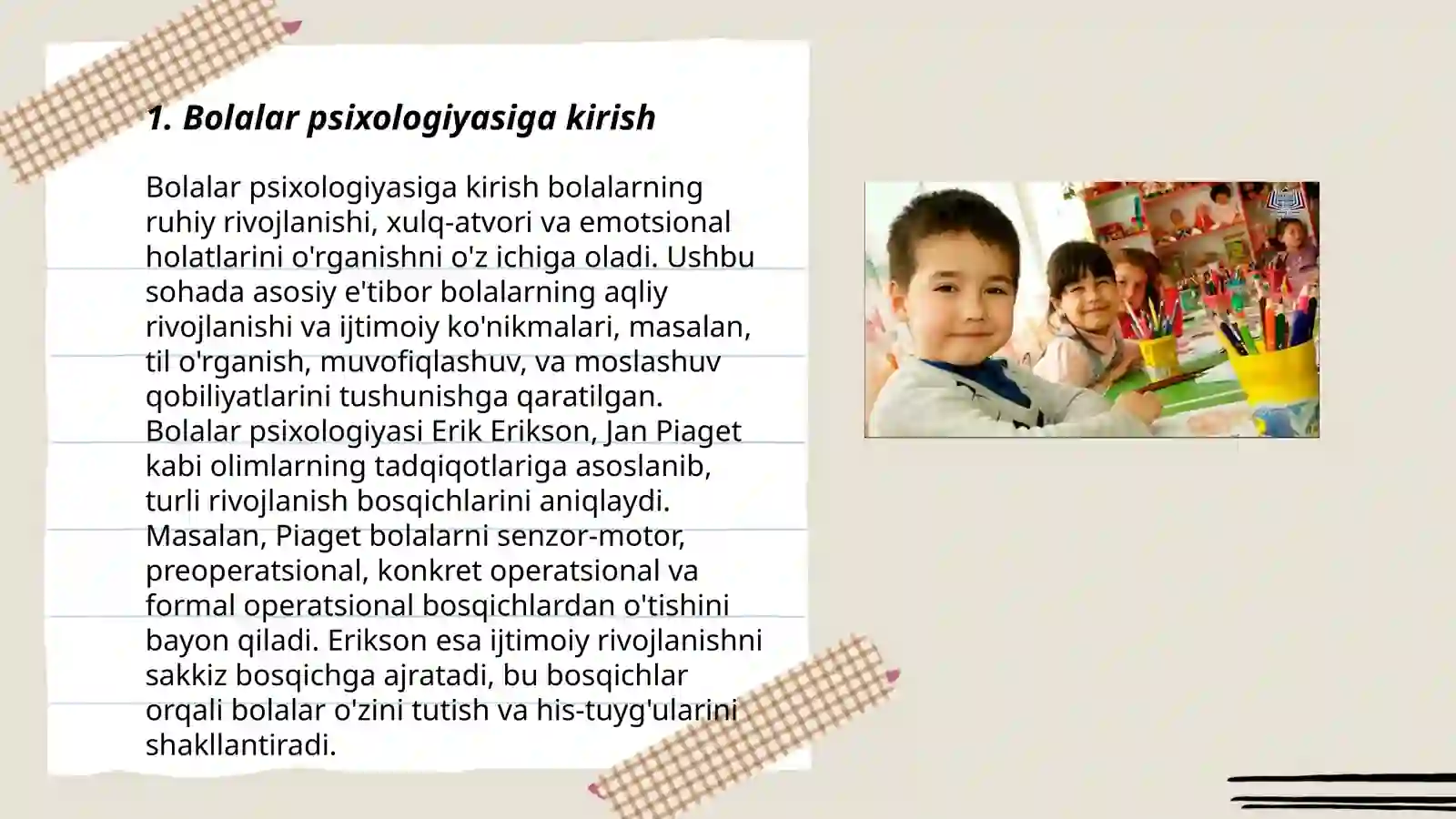 1. Bolalar psixologiyasiga kirish

Bolalar psixologiyasiga kirish bolalarning ruhiy rivojlanishi, xulq-atvori va emotsional holatlarini o'rganishni o'z ichiga oladi. Ushbu sohada asosiy e'tibor bolalarning aqliy rivojlanishi va ijtimoiy ko'nikmalari, masalan, til o'rganish, muvofiqlashuv, va moslashuv qobiliyatlarini tushunishga qaratilgan. Bolalar psixologiyasi Erik Erikson, Jan Piaget kabi olimlarning tadqiqotlariga asoslanib, turli rivojlanish bosqichlarini aniqlaydi. Masalan, Piaget bolalarni senzor-motor, preoperatsional, konkret operatsional va formal operatsional bosqichlardan o'tishini bayon qiladi. Erikson esa ijtimoiy rivojlanishni sakkiz bosqichga ajratadi, bu bosqichlar orqali bolalar o'zini tutish va his-tuyg'ularini shakllantiradi.